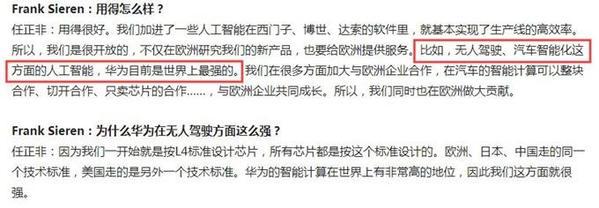 Frank Sieren：用得怎么样？

任正非：用得很好。我们加进了一些人工智能在西门子、博世、达索的软件里，就基本实现了生产线的高效率。所以，我们是很开放的，不仅在欧洲研究我们的新产品，也要给欧洲提供服务。比如，无人驾驶、汽车智能化这方面的人工智能，华为目前是世界上最强的。我们在很多方面加大与欧洲企业合作，在汽车的智能计算可以整块合作、切开合作、只卖芯片的合作……，与欧洲企业共同成长。所以，我们同时也在欧洲做大贡献。

Frank Sieren：为什么华为在无人驾驶方面这么强？

任正非：因为我们一开始就是按L4标准设计芯片，所有芯片都是按这个标准设计的。欧洲、日本、中国走的同一个技术标准，美国走的是另外一个技术标准。华为的智能计算在世界上有非常高的地位，因此我们这方面就很强。